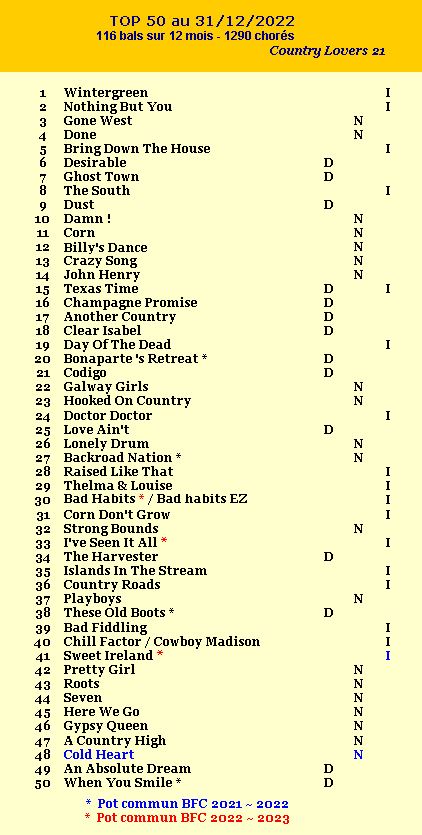 TOP 50 au 31/12/2022
116 bals sur 12 mois - 1290 chorés
Country Lovers 21

| | | | | |
|---|---|---|---|---|
| 1 | Wintergreen | | | I |
| 2 | Nothing But You | | | I |
| 3 | Gone West | | N | |
| 4 | Done | | N | |
| 5 | Bring Down The House | | | I |
| 6 | Desirable | D | | |
| 7 | Ghost Town | D | | |
| 8 | The South | | | I |
| 9 | Dust | D | | |
| 10 | Damn ! | | N | |
| 11 | Corn | | N | |
| 12 | Billy's Dance | | N | |
| 13 | Crazy Song | | N | |
| 14 | John Henry | | N | |
| 15 | Texas Time | D | | I |
| 16 | Champagne Promise | D | | |
| 17 | Another Country | D | | |
| 18 | Clear Isabel | D | | |
| 19 | Day Of The Dead | | | I |
| 20 | Bonaparte 's Retreat * | D | | |
| 21 | Codigo | D | | |
| 22 | Galway Girls | | N | |
| 23 | Hooked On Country | | N | |
| 24 | Doctor Doctor | | | I |
| 25 | Love Ain't | D | | |
| 26 | Lonely Drum | | N | |
| 27 | Backroad Nation * | | N | |
| 28 | Raised Like That | | | I |
| 29 | Thelma & Louise | | | I |
| 30 | Bad Habits * / Bad habits EZ | | | I |
| 31 | Corn Don't Grow | | | I |
| 32 | Strong Bounds | | N | |
| 33 | I've Seen It All * | | | I |
| 34 | The Harvester | D | | |
| 35 | Islands In The Stream | | | I |
| 36 | Country Roads | | | I |
| 37 | Playboys | | N | |
| 38 | These Old Boots * | D | | |
| 39 | Bad Fiddling | | | I |
| 40 | Chill Factor / Cowboy Madison | | | I |
| 41 | Sweet Ireland * | | | I |
| 42 | Pretty Girl | | N | |
| 43 | Roots | | N | |
| 44 | Seven | | N | |
| 45 | Here We Go | | N | |
| 46 | Gypsy Queen | | N | |
| 47 | A Country High | | N | |
| 48 | Cold Heart | | N | |
| 49 | An Absolute Dream | D | | |
| 50 | When You Smile * | D | | |

* Pot commun BFC 2021 ~ 2022
* Pot commun BFC 2022 ~ 2023